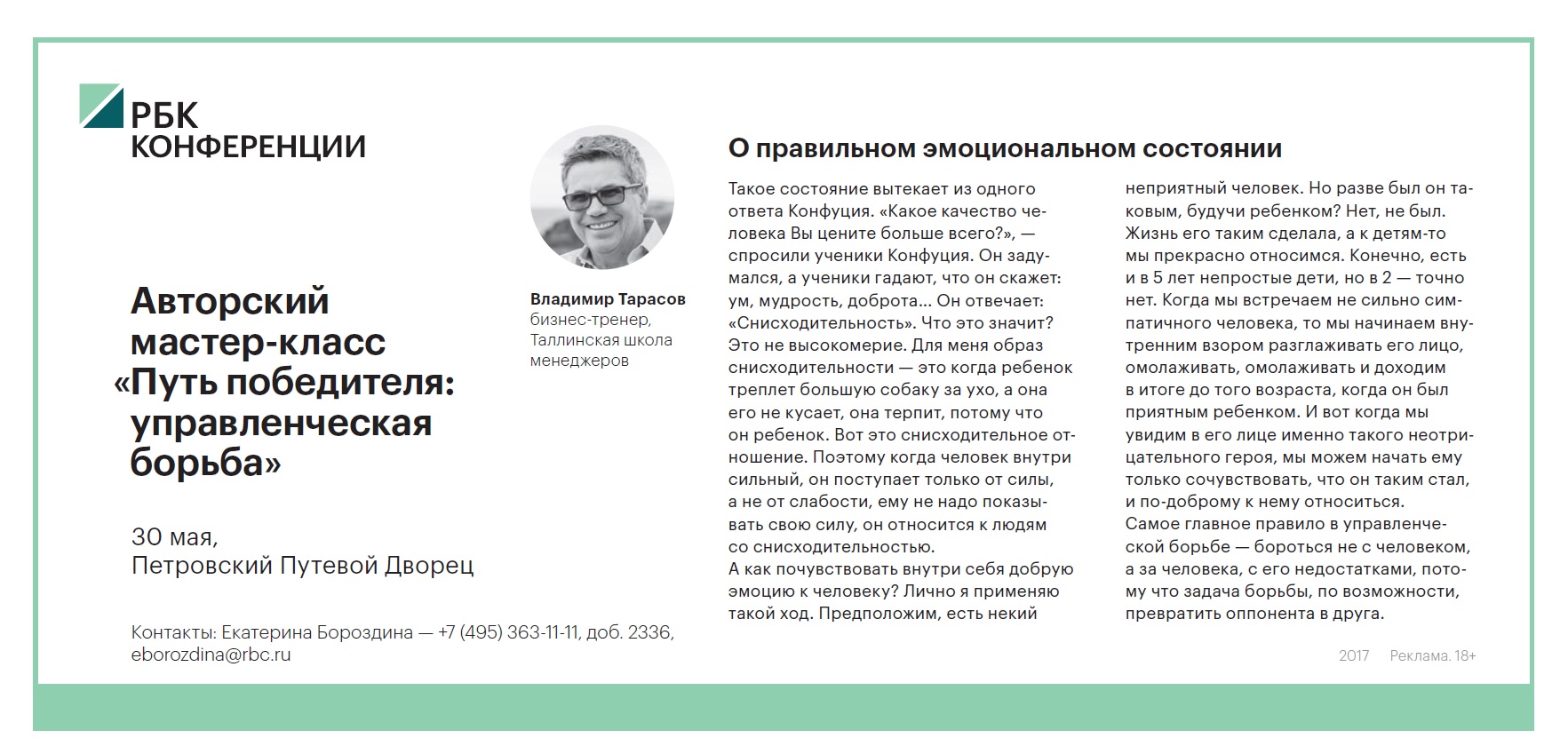 РБК
КОНФЕРЕНЦИИ

Авторский мастер-класс «Путь победителя: управленческая борьба»

30 мая,
Петровский Путевой Дворец

Контакты: Екатерина Бороздина — +7 (495) 363-11-11, доб. 2336, eborozdina@rbc.ru

Владимир Тарасов
бизнес-тренер, Таллинская школа менеджеров

О правильном эмоциональном состоянии

Такое состояние вытекает из одного ответа Конфуция. «Какое качество человека Вы цените больше всего?», — спросили ученики Конфуция. Он задумался, а ученики гадают, что он скажет: ум, мудрость, доброта... Он отвечает: «Снисходительность». Что это значит? Это не высокомерие. Для меня образ снисходительности — это когда ребенок треплет большую собаку за ухо, а она его не кусает, она терпит, потому что он ребенок. Вот это снисходительное отношение. Поэтому когда человек внутри сильный, он поступает только от силы, а не от слабости, ему не надо показывать свою силу, он относится к людям со снисходительностью.
А как почувствовать внутри себя добрую эмоцию к человеку? Лично я применяю такой ход. Предположим, есть некий неприятный человек. Но разве был он таковым, будучи ребенком? Нет, не был. Жизнь его таким сделала, а к детям-то мы прекрасно относимся. Конечно, есть и в 5 лет непростые дети, но в 2 — точно нет. Когда мы встречаем не сильно симпатичного человека, то мы начинаем внутренним взором разглаживать его лицо, омолаживать, омолаживать и доходим в итоге до того возраста, когда он был приятным ребенком. И вот когда мы увидим в его лице именно такого неотрицательного героя, мы можем начать ему только сочувствовать, что он таким стал, и по-доброму к нему относиться.
Самое главное правило в управленческой борьбе — бороться не с человеком, а за человека, с его недостатками, потому что задача борьбы, по возможности, превратить оппонента в друга.

2017 Реклама. 18+